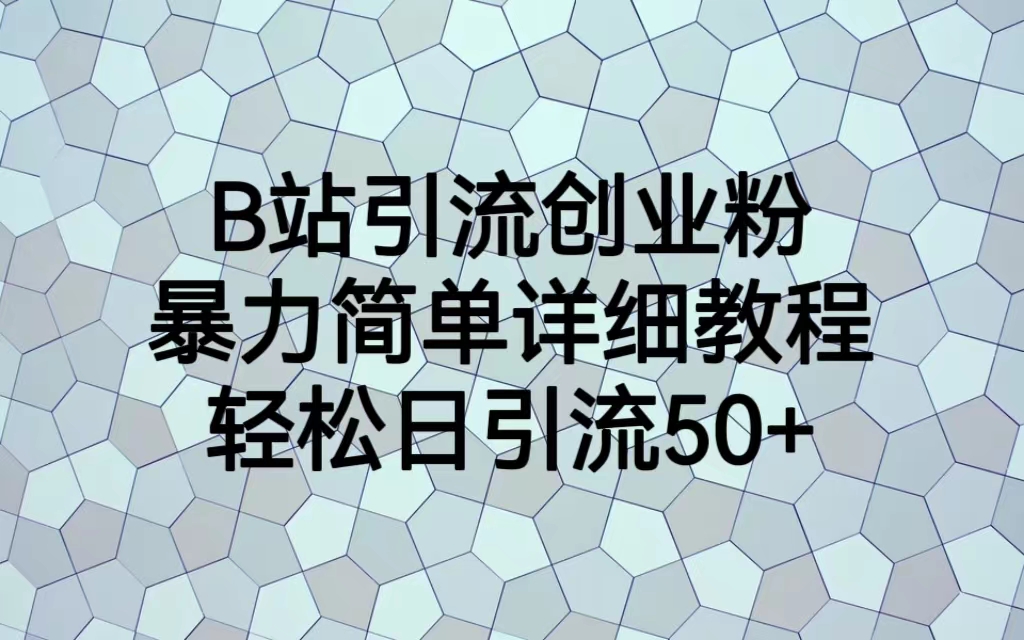 B站引流创业粉
暴力简单详细教程
轻松日引流50+